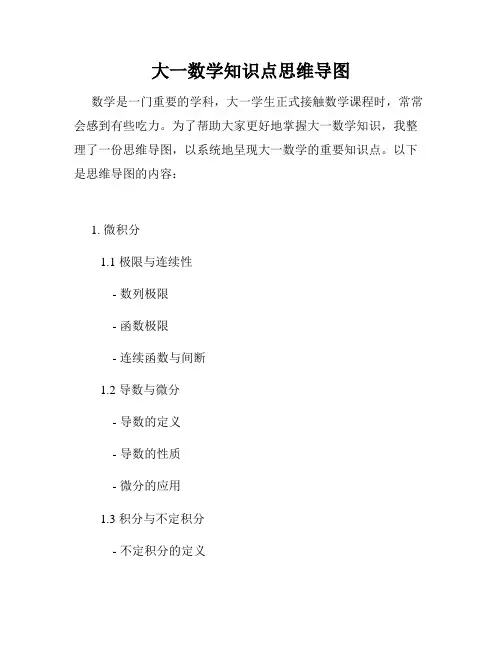 大一数学知识点思维导图

数学是一门重要的学科，大一学生正式接触数学课程时，常常会感到有些吃力。为了帮助大家更好地掌握大一数学知识，我整理了一份思维导图，以系统地呈现大一数学的重要知识点。以下是思维导图的内容：

1. 微积分

1.1 极限与连续性

- 数列极限

- 函数极限

- 连续函数与间断

1.2 导数与微分

- 导数的定义

- 导数的性质

- 微分的应用

1.3 积分与不定积分

- 不定积分的定义